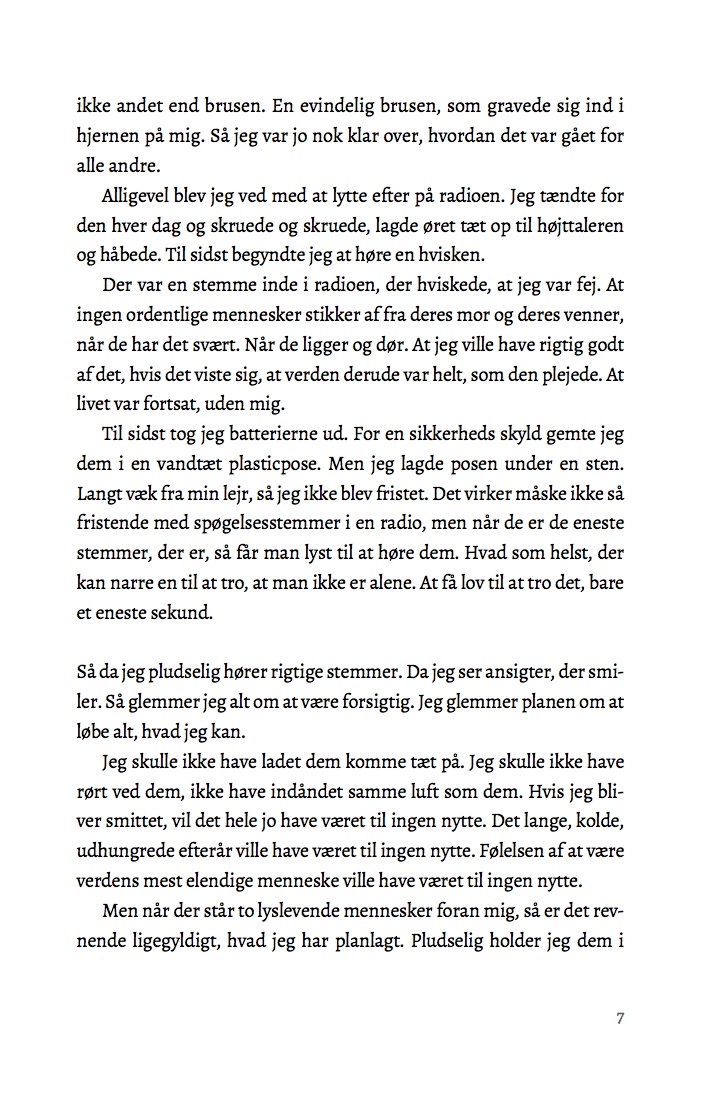 ikke andet end brusen. En evindelig brusen, som gravede sig ind i hjernen på mig. Så jeg var jo nok klar over, hvordan det var gået for alle andre.

Alligevel blev jeg ved med at lytte efter på radioen. Jeg tændte for den hver dag og skruede og skruede, lagde øret tæt op til højttaleren og håbede. Til sidst begyndte jeg at høre en hvisken.

Der var en stemme inde i radioen, der hviskede, at jeg var fej. At ingen ordentlige mennesker stikker af fra deres mor og deres venner, når de har det svært. Når de ligger og dør. At jeg ville have rigtig godt af det, hvis det viste sig, at verden derude var helt, som den plejede. At livet var fortsat, uden mig.

Til sidst tog jeg batterierne ud. For en sikkerheds skyld gemte jeg dem i en vandtæt plasticpose. Men jeg lagde posen under en sten. Langt væk fra min lejr, så jeg ikke blev fristet. Det virker måske ikke så fristende med spøgelsesstemmer i en radio, men når de er de eneste stemmer, der er, så får man lyst til at høre dem. Hvad som helst, der kan narre en til at tro, at man ikke er alene. At få lov til at tro det, bare et eneste sekund.

Så da jeg pludselig hører rigtige stemmer. Da jeg ser ansigter, der smiler. Så glemmer jeg alt om at være forsigtig. Jeg glemmer planen om at løbe alt, hvad jeg kan.

Jeg skulle ikke have ladet dem komme tæt på. Jeg skulle ikke have rørt ved dem, ikke have indåndet samme luft som dem. Hvis jeg bliver smittet, vil det hele jo have været til ingen nytte. Det lange, kolde, udhungrede efterår ville have været til ingen nytte. Følelsen af at være verdens mest elendige menneske ville have været til ingen nytte.

Men når der står to lyslevende mennesker foran mig, så er det revnende ligegyldigt, hvad jeg har planlagt. Pludselig holder jeg dem i

7